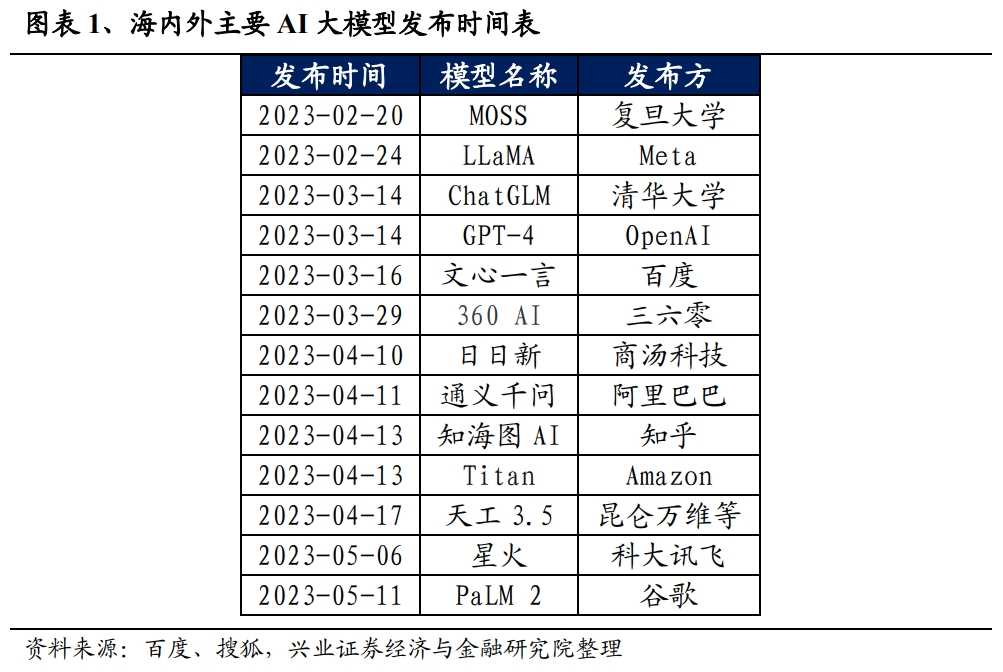 图表 1、海内外主要 AI 大模型发布时间表

| 发布时间 | 模型名称 | 发布方 |
|---|---|---|
| 2023-02-20 | MOSS | 复旦大学 |
| 2023-02-24 | LLaMA | Meta |
| 2023-03-14 | ChatGLM | 清华大学 |
| 2023-03-14 | GPT-4 | OpenAI |
| 2023-03-16 | 文心一言 | 百度 |
| 2023-03-29 | 360 AI | 三六零 |
| 2023-04-10 | 日日新 | 商汤科技 |
| 2023-04-11 | 通义千问 | 阿里巴巴 |
| 2023-04-13 | 知海图 AI | 知乎 |
| 2023-04-13 | Titan | Amazon |
| 2023-04-17 | 天工 3.5 | 昆仑万维等 |
| 2023-05-06 | 星火 | 科大讯飞 |
| 2023-05-11 | PaLM 2 | 谷歌 |

资料来源：百度、搜狐，兴业证券经济与金融研究院整理